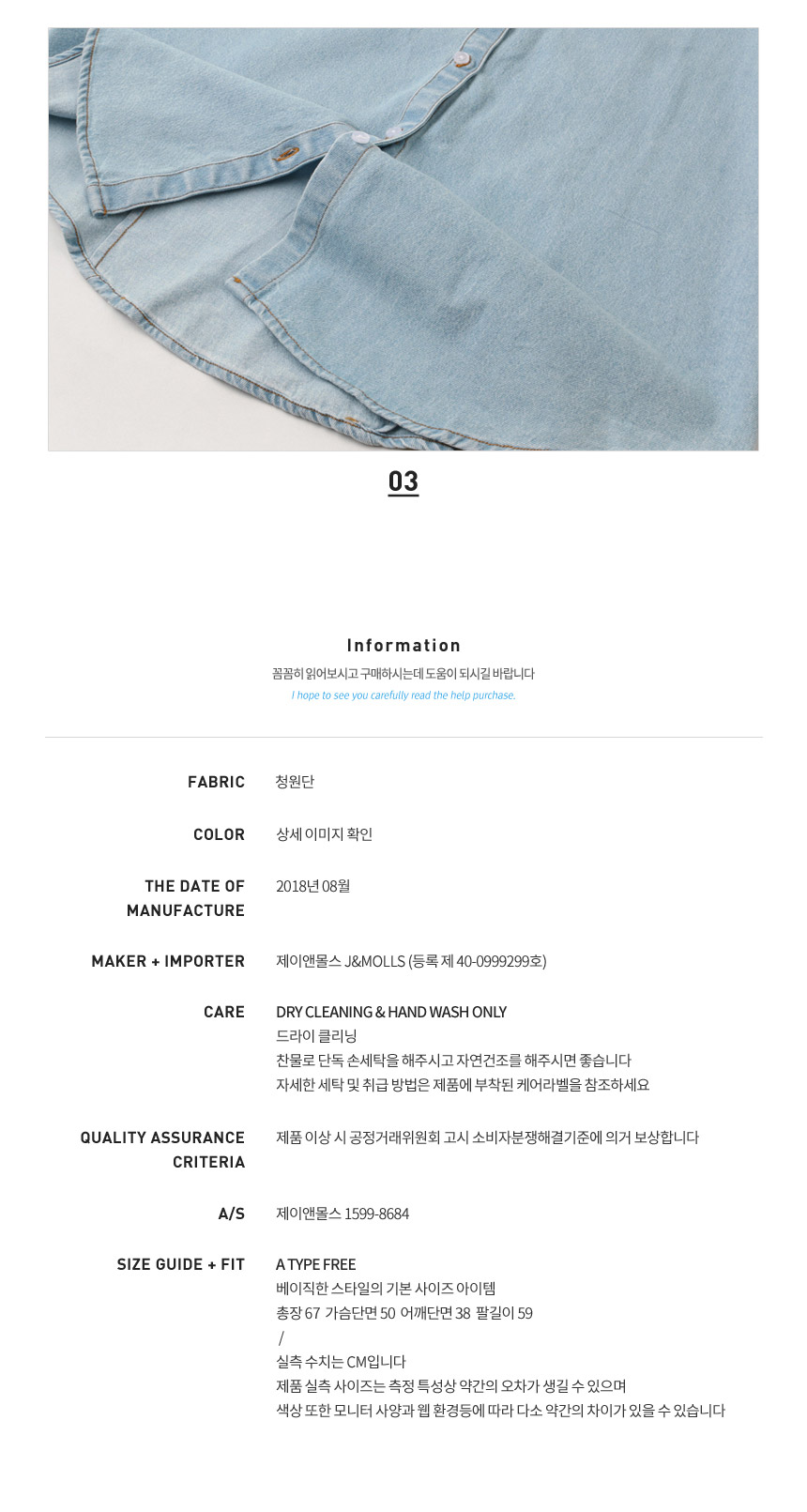 03

Information

꼼꼼히 읽어보시고 구매하시는데 도움이 되시길 바랍니다

I hope to see you carefully read the help purchase.

FABRIC
청원단

COLOR
상세 이미지 확인

THE DATE OF MANUFACTURE
2018년 08월

MAKER + IMPORTER
제이앤몰스 J&MOLLS (등록 제 40-0999299호)

CARE
DRY CLEANING & HAND WASH ONLY
드라이 클리닝
찬물로 단독 손세탁을 해주시고 자연건조를 해주시면 좋습니다
자세한 세탁 및 취급 방법은 제품에 부착된 케어라벨을 참조하세요

QUALITY ASSURANCE CRITERIA
제품 이상 시 공정거래위원회 고시 소비자분쟁해결기준에 의거 보상합니다

A/S
제이앤몰스 1599-8684

SIZE GUIDE + FIT
A TYPE FREE
베이직한 스타일의 기본 사이즈 아이템
총장 67 가슴단면 50 어깨단면 38 팔길이 59
/
실측 수치는 CM입니다
제품 실측 사이즈는 측정 특성상 약간의 오차가 생길 수 있으며
색상 또한 모니터 사양과 웹 환경등에 따라 다소 약간의 차이가 있을 수 있습니다